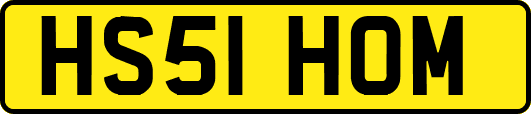 HS51 HOM